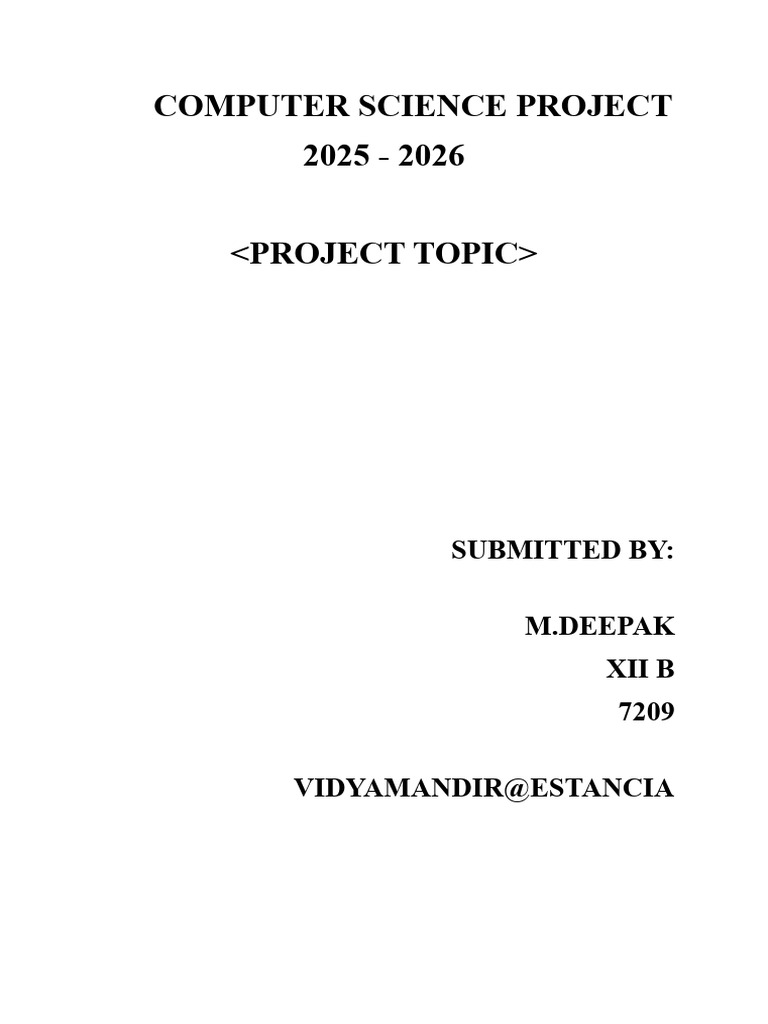 COMPUTER SCIENCE PROJECT
2025 - 2026

<PROJECT TOPIC>

SUBMITTED BY:

M.DEEPAK
XII B
7209

VIDYAMANDIR@ESTANCIA